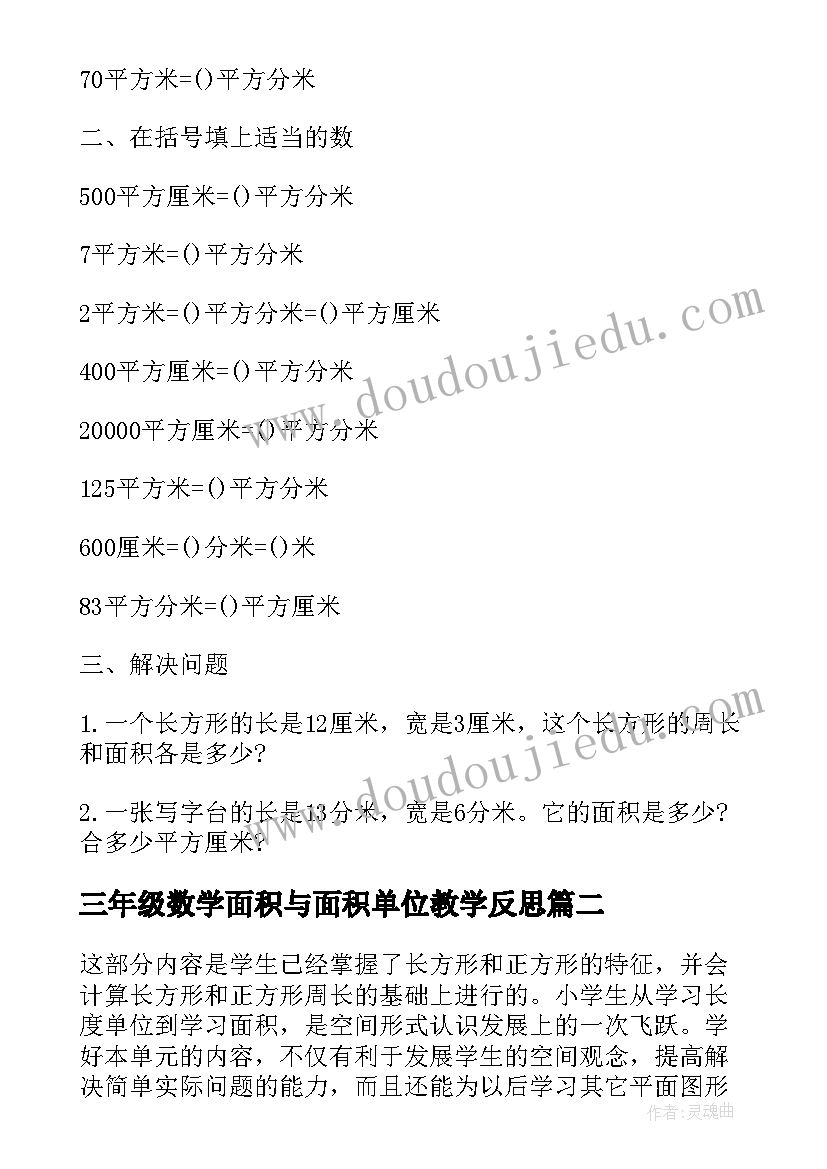 70平方米=()平方分米

二、在括号填上适当的数

500平方厘米=()平方分米

7平方米=()平方分米

2平方米=()平方分米=()平方厘米

400平方厘米=()平方分米

20000平方厘米=()平方分米

125平方米=()平方分米

600厘米=()分米=()米

83平方分米=()平方厘米

三、解决问题

1.一个长方形的长是12厘米，宽是3厘米，这个长方形的周长和面积各是多少?

2.一张写字台的长是13分米，宽是6分米。它的面积是多少?合多少平方厘米?

三年级数学面积与面积单位教学反思篇二

这部分内容是学生已经掌握了长方形和正方形的特征，并会计算长方形和正方形周长的基础上进行的。小学生从学习长度单位到学习面积，是空间形式认识发展上的一次飞跃。学好本单元的内容，不仅有利于发展学生的空间观念，提高解决简单实际问题的能力，而且还能为以后学习其它平面图形

www.doudoujiedu.com

www.doudoujiedu.com

作者:灵魂曲